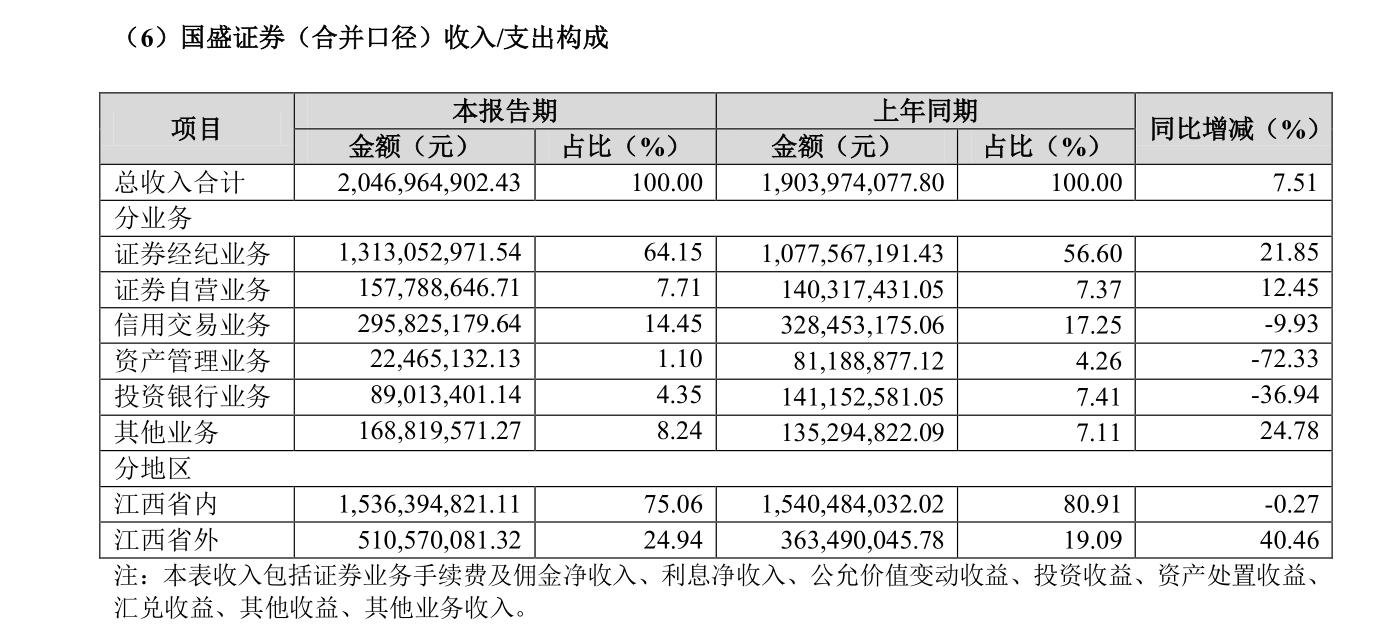 （6）国盛证券（合并口径）收入/支出构成

| 项目 | 本报告期 金额（元） | 本报告期 占比（%） | 上年同期 金额（元） | 上年同期 占比（%） | 同比增减（%） |
|---|---|---|---|---|---|
| 总收入合计 | 2,046,964,902.43 | 100.00 | 1,903,974,077.80 | 100.00 | 7.51 |
| 分业务 | | | | | |
| 证券经纪业务 | 1,313,052,971.54 | 64.15 | 1,077,567,191.43 | 56.60 | 21.85 |
| 证券自营业务 | 157,788,646.71 | 7.71 | 140,317,431.05 | 7.37 | 12.45 |
| 信用交易业务 | 295,825,179.64 | 14.45 | 328,453,175.06 | 17.25 | -9.93 |
| 资产管理业务 | 22,465,132.13 | 1.10 | 81,188,877.12 | 4.26 | -72.33 |
| 投资银行业务 | 89,013,401.14 | 4.35 | 141,152,581.05 | 7.41 | -36.94 |
| 其他业务 | 168,819,571.27 | 8.24 | 135,294,822.09 | 7.11 | 24.78 |
| 分地区 | | | | | |
| 江西省内 | 1,536,394,821.11 | 75.06 | 1,540,484,032.02 | 80.91 | -0.27 |
| 江西省外 | 510,570,081.32 | 24.94 | 363,490,045.78 | 19.09 | 40.46 |

注：本表收入包括证券业务手续费及佣金净收入、利息净收入、公允价值变动收益、投资收益、资产处置收益、汇兑收益、其他收益、其他业务收入。